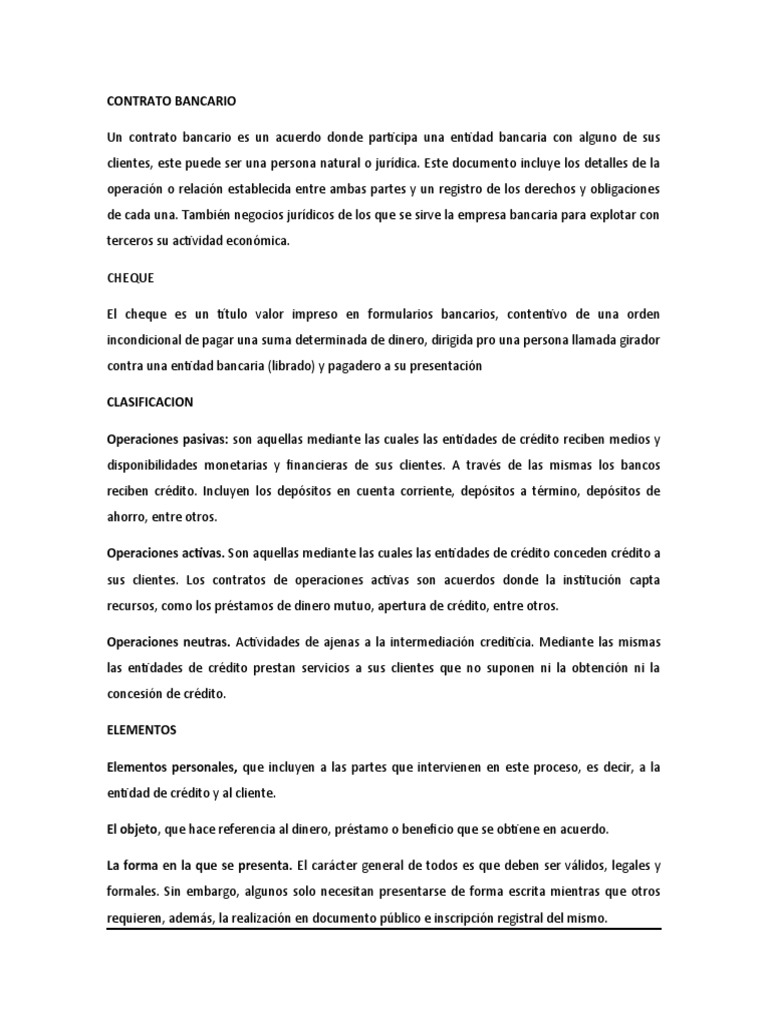 CONTRATO BANCARIO

Un contrato bancario es un acuerdo donde participa una entidad bancaria con alguno de sus clientes, este puede ser una persona natural o jurídica. Este documento incluye los detalles de la operación o relación establecida entre ambas partes y un registro de los derechos y obligaciones de cada una. También negocios jurídicos de los que se sirve la empresa bancaria para explotar con terceros su actividad económica.

CHEQUE

El cheque es un título valor impreso en formularios bancarios, contentivo de una orden incondicional de pagar una suma determinada de dinero, dirigida pro una persona llamada girador contra una entidad bancaria (librado) y pagadero a su presentación

CLASIFICACION

Operaciones pasivas: son aquellas mediante las cuales las entidades de crédito reciben medios y disponibilidades monetarias y financieras de sus clientes. A través de las mismas los bancos reciben crédito. Incluyen los depósitos en cuenta corriente, depósitos a término, depósitos de ahorro, entre otros.

Operaciones activas. Son aquellas mediante las cuales las entidades de crédito conceden crédito a sus clientes. Los contratos de operaciones activas son acuerdos donde la institución capta recursos, como los préstamos de dinero mutuo, apertura de crédito, entre otros.

Operaciones neutras. Actividades de ajenas a la intermediación crediticia. Mediante las mismas las entidades de crédito prestan servicios a sus clientes que no suponen ni la obtención ni la concesión de crédito.

ELEMENTOS

Elementos personales, que incluyen a las partes que intervienen en este proceso, es decir, a la entidad de crédito y al cliente.

El objeto, que hace referencia al dinero, préstamo o beneficio que se obtiene en acuerdo.

La forma en la que se presenta. El carácter general de todos es que deben ser válidos, legales y formales. Sin embargo, algunos solo necesitan presentarse de forma escrita mientras que otros requieren, además, la realización en documento público e inscripción registral del mismo.